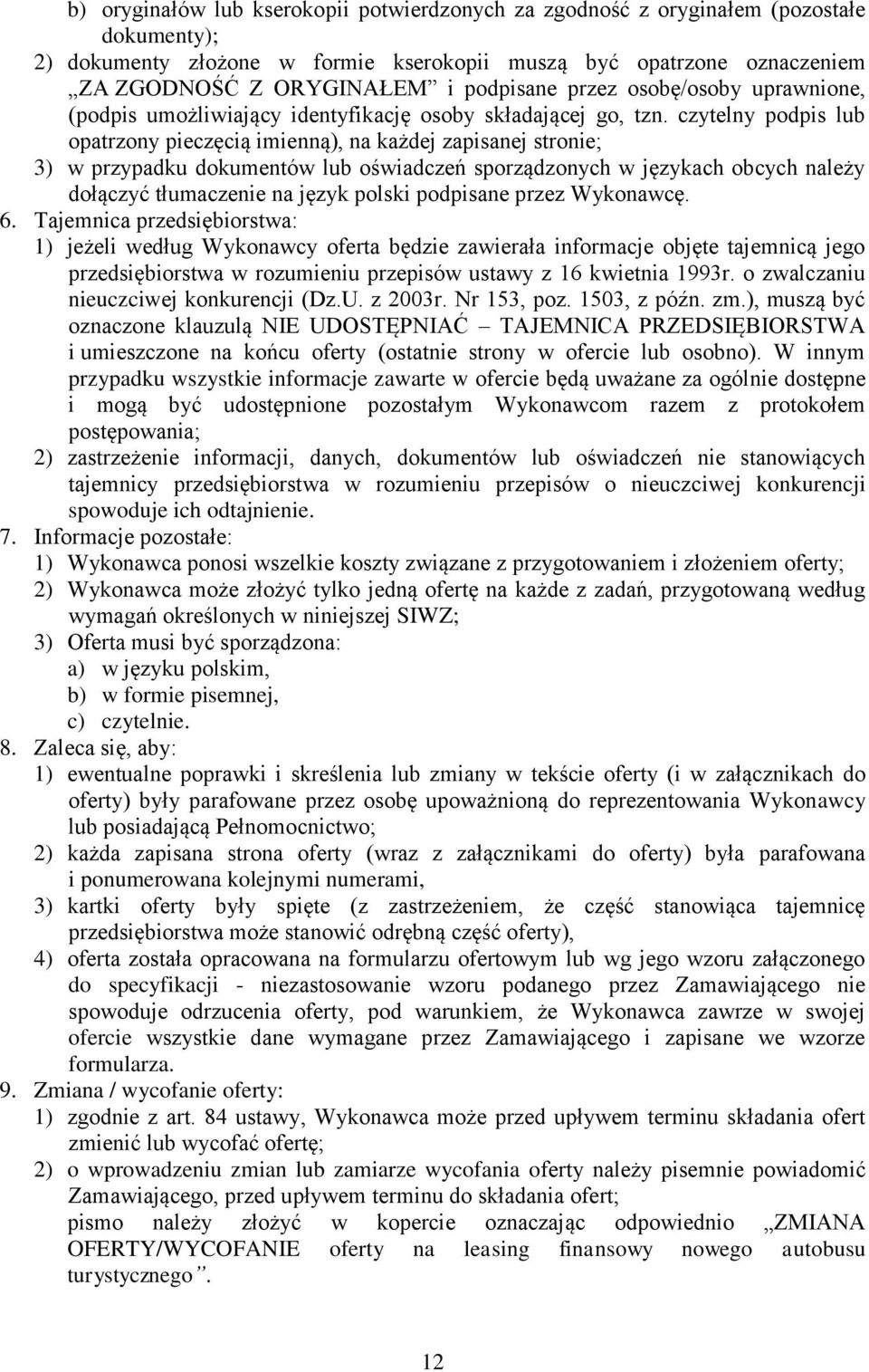 b) oryginałów lub kserokopii potwierdzonych za zgodność z oryginałem (pozostałe dokumenty);
2) dokumenty złożone w formie kserokopii muszą być opatrzone oznaczeniem „ZA ZGODNOŚĆ Z ORYGINAŁEM” i podpisane przez osobę/osoby uprawnione, (podpis umożliwiający identyfikację osoby składającej go, tzn. czytelny podpis lub opatrzony pieczęcią imienną), na każdej zapisanej stronie;
3) w przypadku dokumentów lub oświadczeń sporządzonych w językach obcych należy dołączyć tłumaczenie na język polski podpisane przez Wykonawcę.
6. Tajemnica przedsiębiorstwa:
1) jeżeli według Wykonawcy oferta będzie zawierała informacje objęte tajemnicą jego przedsiębiorstwa w rozumieniu przepisów ustawy z 16 kwietnia 1993r. o zwalczaniu nieuczciwej konkurencji (Dz.U. z 2003r. Nr 153, poz. 1503, z późn. zm.), muszą być oznaczone klauzulą NIE UDOSTĘPNIAĆ – TAJEMNICA PRZEDSIĘBIORSTWA i umieszczone na końcu oferty (ostatnie strony w ofercie lub osobno). W innym przypadku wszystkie informacje zawarte w ofercie będą uważane za ogólnie dostępne i mogą być udostępnione pozostałym Wykonawcom razem z protokołem postępowania;
2) zastrzeżenie informacji, danych, dokumentów lub oświadczeń nie stanowiących tajemnicy przedsiębiorstwa w rozumieniu przepisów o nieuczciwej konkurencji spowoduje ich odtajnienie.
7. Informacje pozostałe:
1) Wykonawca ponosi wszelkie koszty związane z przygotowaniem i złożeniem oferty;
2) Wykonawca może złożyć tylko jedną ofertę na każde z zadań, przygotowaną według wymagań określonych w niniejszej SIWZ;
3) Oferta musi być sporządzona:
a) w języku polskim,
b) w formie pisemnej,
c) czytelnie.
8. Zaleca się, aby:
1) ewentualne poprawki i skreślenia lub zmiany w tekście oferty (i w załącznikach do oferty) były parafowane przez osobę upoważnioną do reprezentowania Wykonawcy lub posiadającą Pełnomocnictwo;
2) każda zapisana strona oferty (wraz z załącznikami do oferty) była parafowana i ponumerowana kolejnymi numerami,
3) kartki oferty były spięte (z zastrzeżeniem, że część stanowiąca tajemnicę przedsiębiorstwa może stanowić odrębną część oferty),
4) oferta została opracowana na formularzu ofertowym lub wg jego wzoru załączonego do specyfikacji - niezastosowanie wzoru podanego przez Zamawiającego nie spowoduje odrzucenia oferty, pod warunkiem, że Wykonawca zawrze w swojej ofercie wszystkie dane wymagane przez Zamawiającego i zapisane we wzorze formularza.
9. Zmiana / wycofanie oferty:
1) zgodnie z art. 84 ustawy, Wykonawca może przed upływem terminu składania ofert zmienić lub wycofać ofertę;
2) o wprowadzeniu zmian lub zamiarze wycofania oferty należy pisemnie powiadomić Zamawiającego, przed upływem terminu do składania ofert;
pismo należy złożyć w kopercie oznaczając odpowiednio „ZMIANA OFERTY/WYCOFANIE oferty na leasing finansowy nowego autobusu turystycznego”.

12